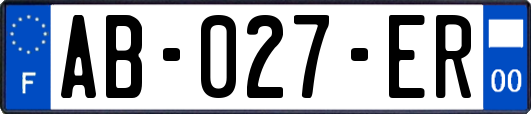 F
AB-027-ER
00